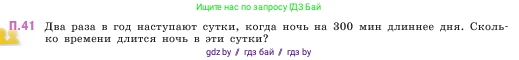 Ищите нас по запросу ГДЗ Бай

П.41 Два раза в год наступают сутки, когда ночь на 300 мин длиннее дня. Сколько времени длится ночь в эти сутки?

gdz by / гдз бай / гдз by